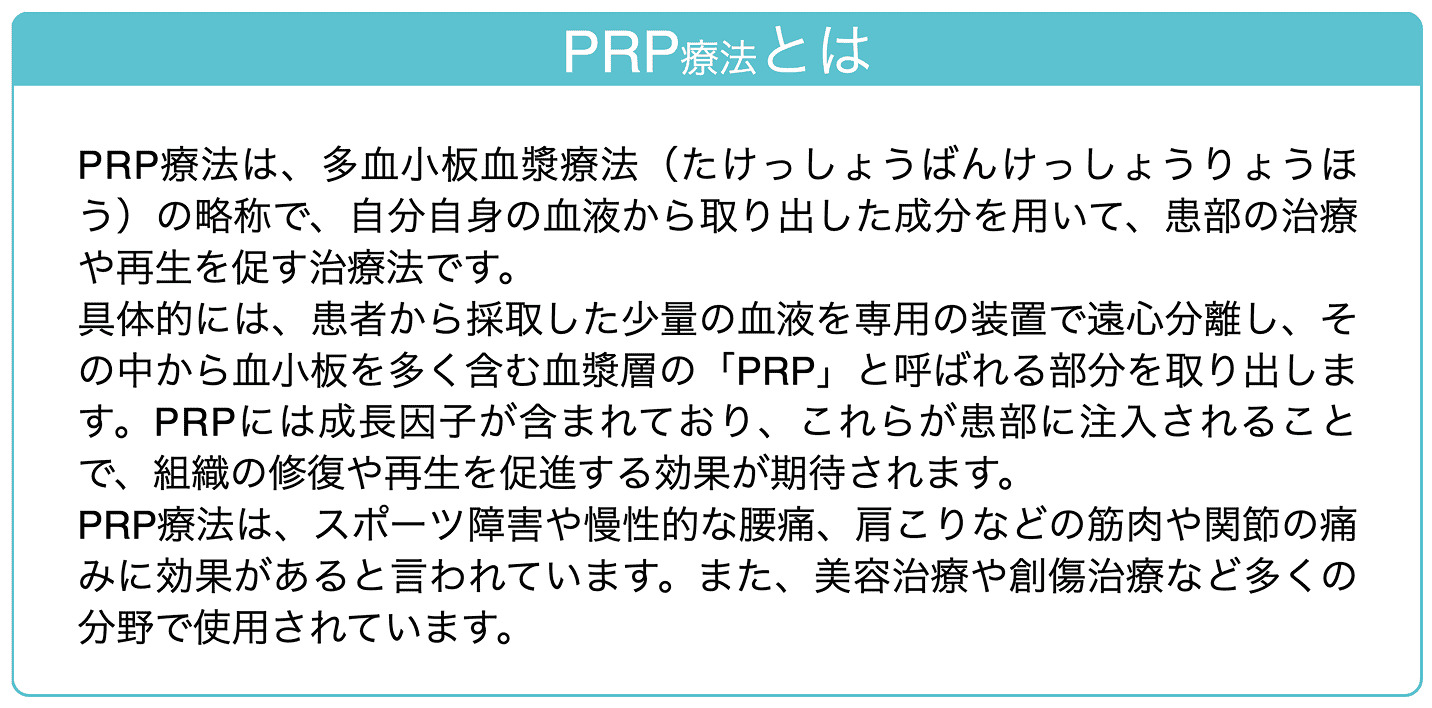 PRP療法とは

PRP療法は、多血小板血漿療法（たけっしょうばんけっしょうりょうほう）の略称で、自分自身の血液から取り出した成分を用いて、患部の治療や再生を促す治療法です。

具体的には、患者から採取した少量の血液を専用の装置で遠心分離し、その中から血小板を多く含む血漿層の「PRP」と呼ばれる部分を取り出します。PRPには成長因子が含まれており、これらが患部に注入されることで、組織の修復や再生を促進する効果が期待されます。

PRP療法は、スポーツ障害や慢性的な腰痛、肩こりなどの筋肉や関節の痛みに効果があると言われています。また、美容治療や創傷治療など多くの分野で使用されています。